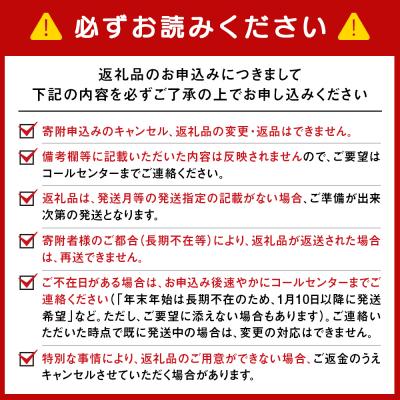 必ずお読みください

返礼品のお申込みにつきまして
下記の内容を必ずご了承の上でお申し込みください

寄附申込みのキャンセル、返礼品の変更・返品はできません。

備考欄等に記載いただいた内容は反映されませんので、ご要望はコールセンターまでご連絡ください。

返礼品は、発送月等の発送指定の記載がない場合、ご準備が出来次第の発送となります。

寄附者様のご都合(長期不在等)により、返礼品が返送された場合は、再送できません。

ご不在日がある場合は、お申込み後速やかにコールセンターまでご連絡ください(「年末年始は長期不在のため、1月10日以降に発送希望」など。ただし、ご要望に添えない場合もあります)。ご連絡いただいた時点で既に発送中の場合は、変更の対応はできません。

特別な事情により、返礼品のご用意ができない場合、ご返金のうえキャンセルさせていただく場合があります。